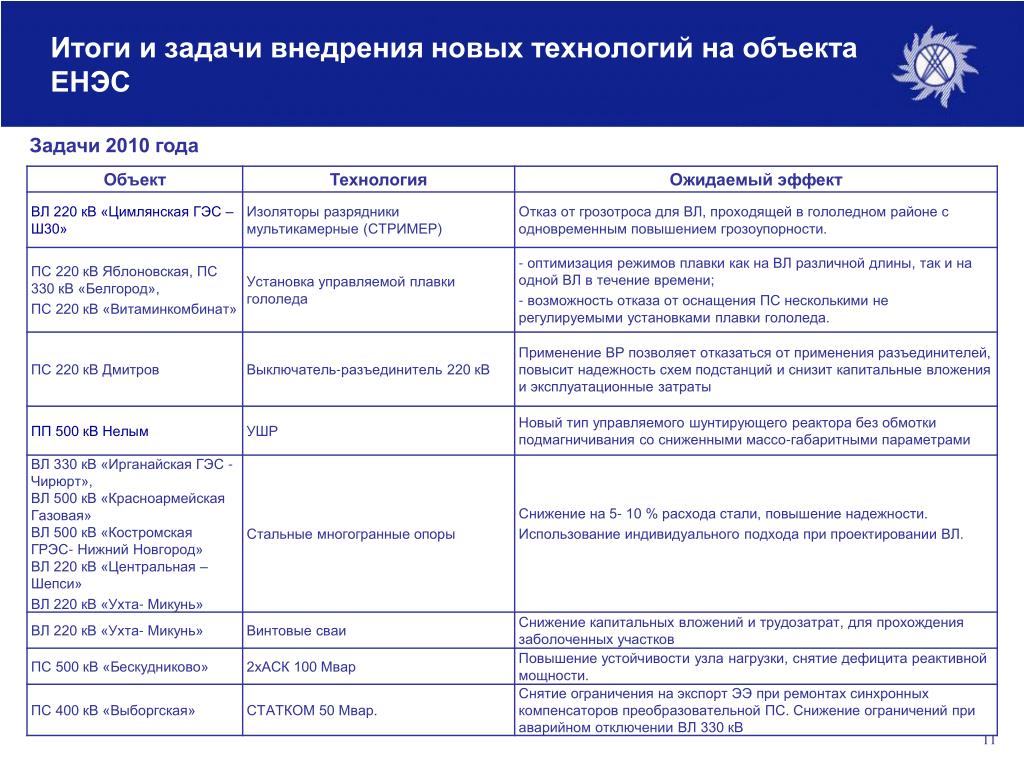 Итоги и задачи внедрения новых технологий на объекта ЕНЭС

Задачи 2010 года

| Объект | Технология | Ожидаемый эффект |
|---|---|---|
| ВЛ 220 кВ «Цимлянская ГЭС – Ш30» | Изоляторы разрядники мультикамерные (СТРИМЕР) | Отказ от грозотроса для ВЛ, проходящей в гололедном районе с одновременным повышением грозоупорности. |
| ПС 220 кВ Яблоновская, ПС 330 кВ «Белгород», ПС 220 кВ «Витаминкомбинат» | Установка управляемой плавки гололеда | - оптимизация режимов плавки как на ВЛ различной длины, так и на одной ВЛ в течение времени; - возможность отказа от оснащения ПС несколькими не регулируемыми установками плавки гололеда. |
| ПС 220 кВ Дмитров | Выключатель-разъединитель 220 кВ | Применение ВР позволяет отказаться от применения разъединителей, повысит надежность схем подстанций и снизит капитальные вложения и эксплуатационные затраты |
| ПП 500 кВ Нелым | УШР | Новый тип управляемого шунтирующего реактора без обмотки подмагничивания со сниженными массо-габаритными параметрами |
| ВЛ 330 кВ «Ирганайская ГЭС - Чирюрт», ВЛ 500 кВ «Красноармейская Газовая» ВЛ 500 кВ «Костромская ГРЭС- Нижний Новгород» ВЛ 220 кВ «Центральная – Шепси» ВЛ 220 кВ «Ухта- Микунь» | Стальные многогранные опоры | Снижение на 5- 10 % расхода стали, повышение надежности. Использование индивидуального подхода при проектировании ВЛ. |
| ВЛ 220 кВ «Ухта- Микунь» | Винтовые сваи | Снижение капитальных вложений и трудозатрат, для прохождения заболоченных участков |
| ПС 500 кВ «Бескудниково» | 2хАСК 100 Мвар | Повышение устойчивости узла нагрузки, снятие дефицита реактивной мощности. |
| ПС 400 кВ «Выборгская» | СТАТКОМ 50 Мвар. | Снятие ограничения на экспорт ЭЭ при ремонтах синхронных компенсаторов преобразовательной ПС. Снижение ограничений при аварийном отключении ВЛ 330 кВ |

11